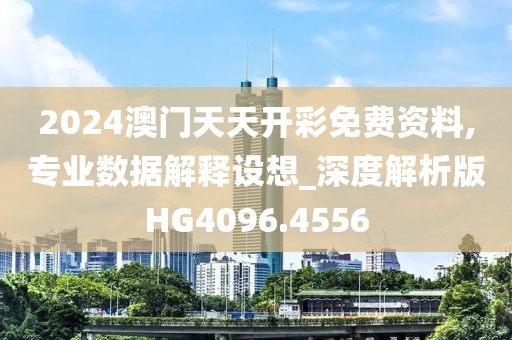 2024澳门天天开彩免费资料,专业数据解释设想_深度解析版HG4096.4556